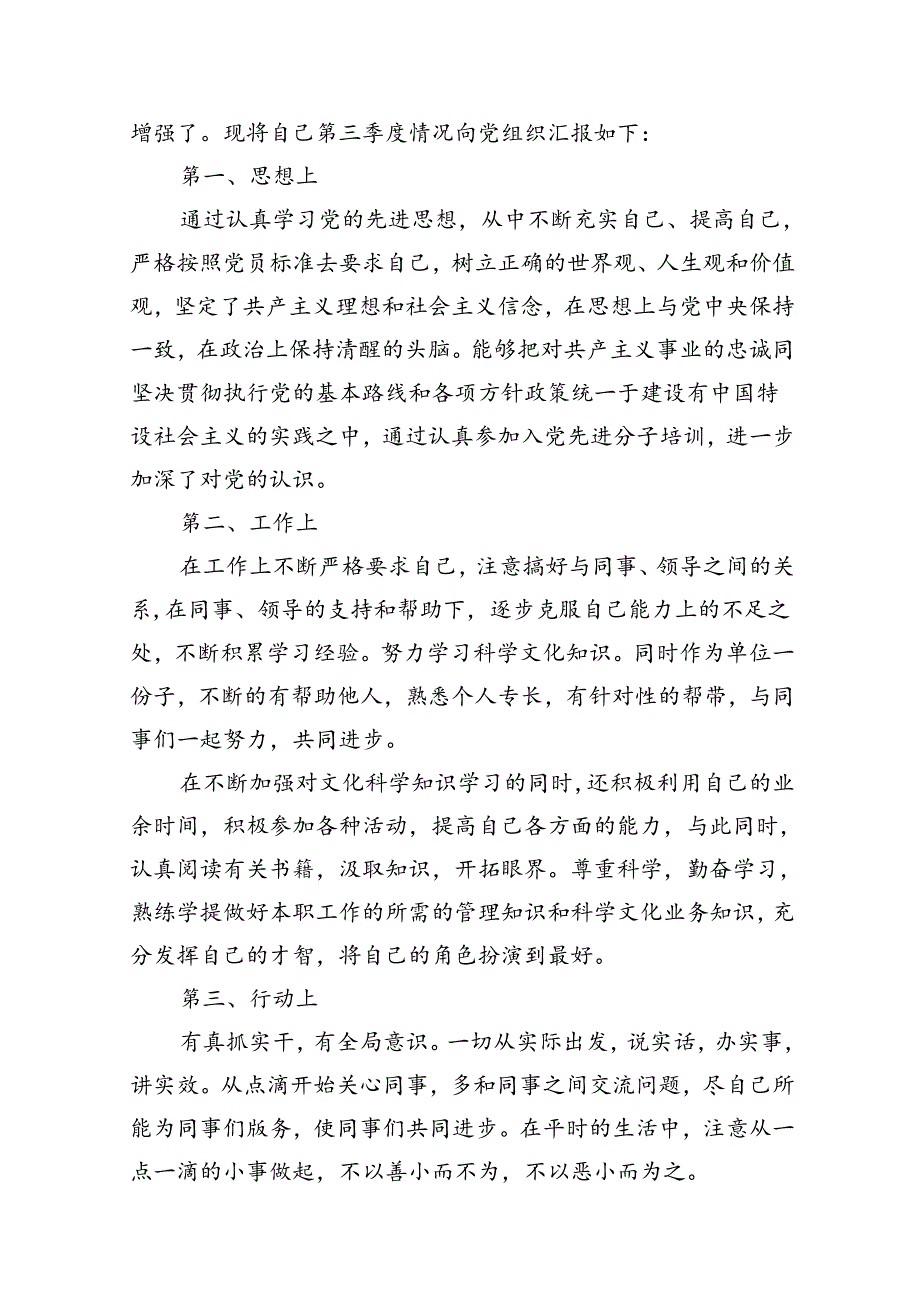 增强了。现将自己第三季度情况向党组织汇报如下：

第一、思想上

通过认真学习党的先进思想，从中不断充实自己、提高自己，严格按照党员标准去要求自己，树立正确的世界观、人生观和价值观，坚定了共产主义理想和社会主义信念，在思想上与党中央保持一致，在政治上保持清醒的头脑。能够把对共产主义事业的忠诚同坚决贯彻执行党的基本路线和各项方针政策统一于建设有中国特设社会主义的实践之中，通过认真参加入党先进分子培训，进一步加深了对党的认识。

第二、工作上

在工作上不断严格要求自己，注意搞好与同事、领导之间的关系，在同事、领导的支持和帮助下，逐步克服自己能力上的不足之处，不断积累学习经验。努力学习科学文化知识。同时作为单位一份子，不断的有帮助他人，熟悉个人专长，有针对性的帮带，与同事们一起努力，共同进步。

在不断加强对文化科学知识学习的同时，还积极利用自己的业余时间，积极参加各种活动，提高自己各方面的能力，与此同时，认真阅读有关书籍，汲取知识，开拓眼界。尊重科学，勤奋学习，熟练学提做好本职工作的所需的管理知识和科学文化业务知识，充分发挥自己的才智，将自己的角色扮演到最好。

第三、行动上

有真抓实干，有全局意识。一切从实际出发，说实话，办实事，讲实效。从点滴开始关心同事，多和同事之间交流问题，尽自己所能为同事们服务，使同事们共同进步。在平时的生活中，注意从一点一滴的小事做起，不以善小而不为，不以恶小而为之。